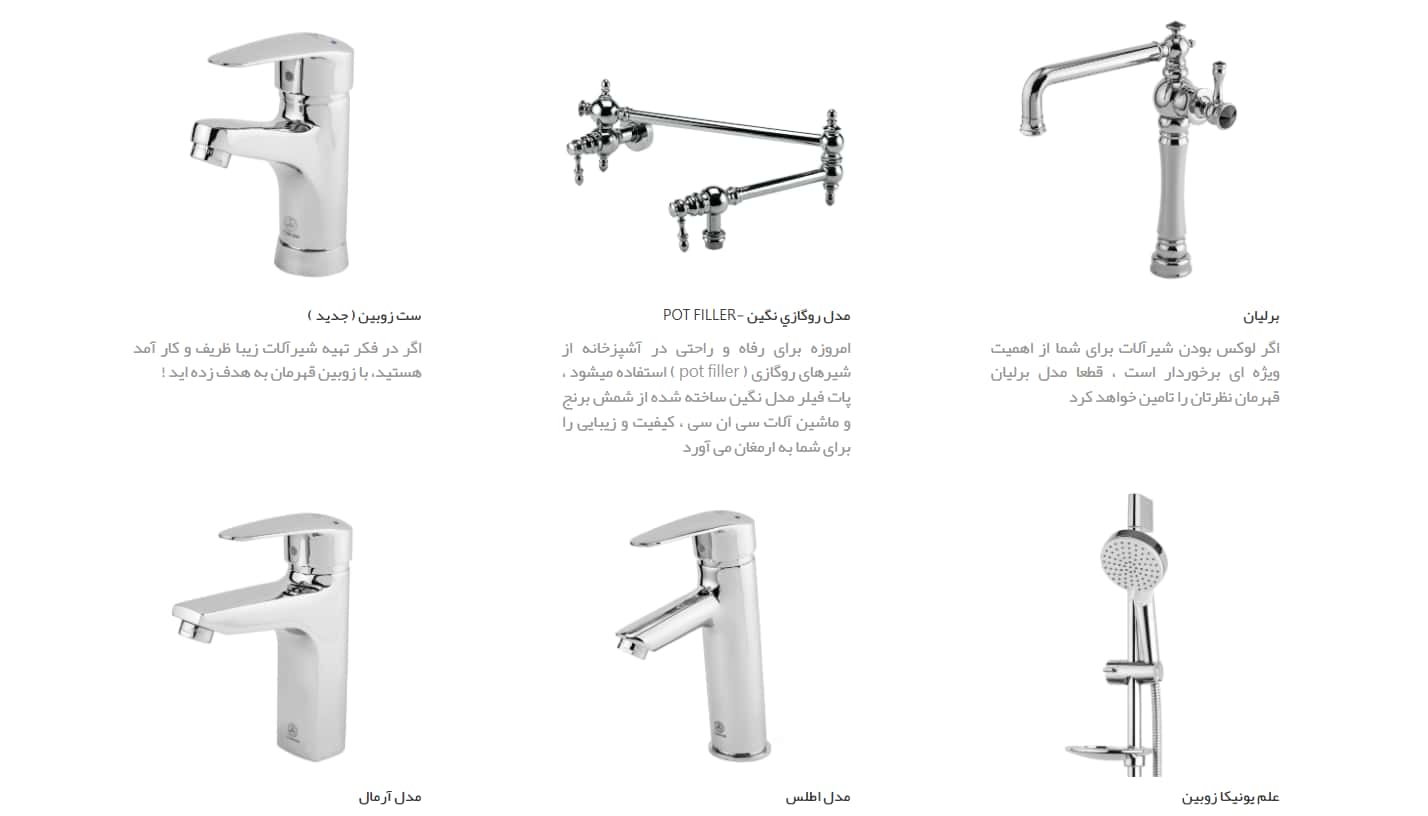 برلیان

اگر لوکس بودن شیرآلات برای شما از اهمیت ویژه ای برخوردار است ، قطعا مدل برلیان قهرمان نظرتان را تامین خواهد کرد

مدل روگازي نگین -POT FILLER

امروزه برای رفاه و راحتی در آشپزخانه از شیرهای روگازی ( pot filler ) استفاده میشود ، پات فیلر مدل نگین ساخته شده از شمش برنج و ماشین آلات سی ان سی ، کیفیت و زیبایی را برای شما به ارمغان می آورد

ست زوبین ( جدید )

اگر در فکر تهیه شیرآلات زیبا ظریف و کار آمد هستید، با زوبین قهرمان به هدف زده اید !

علم یونیکا زوبین

مدل اطلس

مدل آرمال